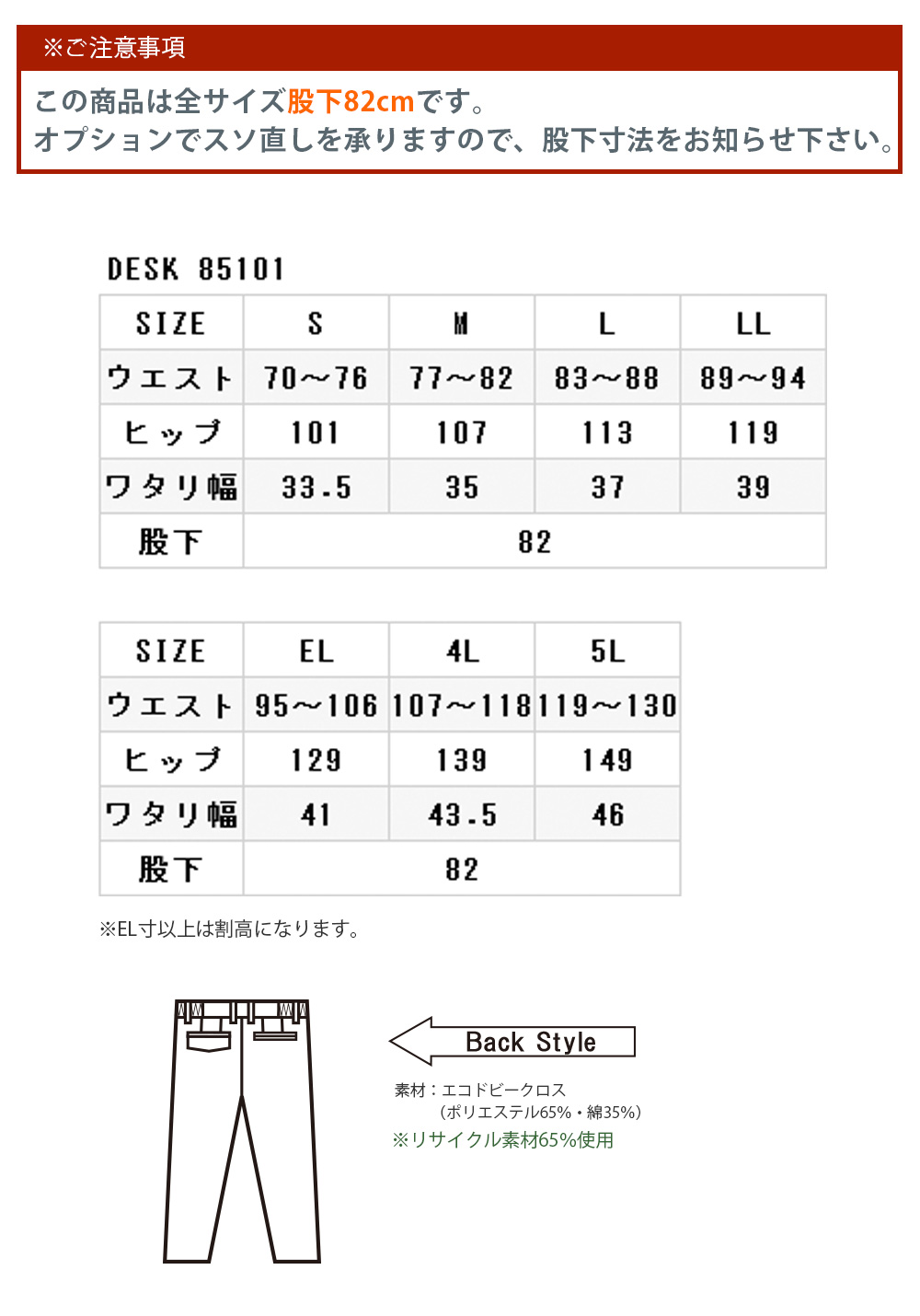 ※ご注意事項

この商品は全サイズ股下82cmです。
オプションでスソ直しを承りますので、股下寸法をお知らせ下さい。

DESK 85101

| SIZE | S | M | L | LL |
|---|---|---|---|---|
| ウエスト | 70～76 | 77～82 | 83～88 | 89～94 |
| ヒップ | 101 | 107 | 113 | 119 |
| ワタリ幅 | 33.5 | 35 | 37 | 39 |
| 股下 | 82 | | | |

| SIZE | EL | 4L | 5L |
|---|---|---|---|
| ウエスト | 95～106 | 107～118 | 119～130 |
| ヒップ | 129 | 139 | 149 |
| ワタリ幅 | 41 | 43.5 | 46 |
| 股下 | 82 | | |

※EL寸以上は割高になります。

Back Style

素材：エコドビークロス
（ポリエステル65%・綿35%）
※リサイクル素材65%使用